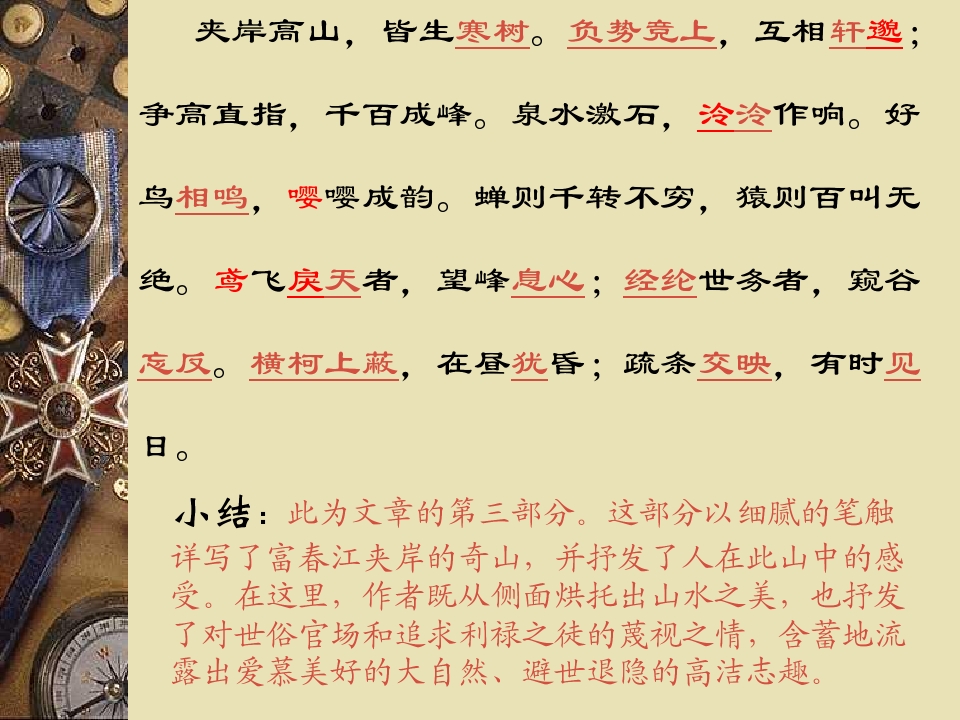 夹岸高山，皆生寒树。负势竞上，互相轩邈；争高直指，千百成峰。泉水激石，泠泠作响。好鸟相鸣，嘤嘤成韵。蝉则千转不穷，猿则百叫无绝。鸢飞戾天者，望峰息心；经纶世务者，窥谷忘反。横柯上蔽，在昼犹昏；疏条交映，有时见日。

小结：此为文章的第三部分。这部分以细腻的笔触详写了富春江夹岸的奇山，并抒发了人在此山中的感受。在这里，作者既从侧面烘托出山水之美，也抒发了对世俗官场和追求利禄之徒的蔑视之情，含蓄地流露出爱慕美好的大自然、避世退隐的高洁志趣。